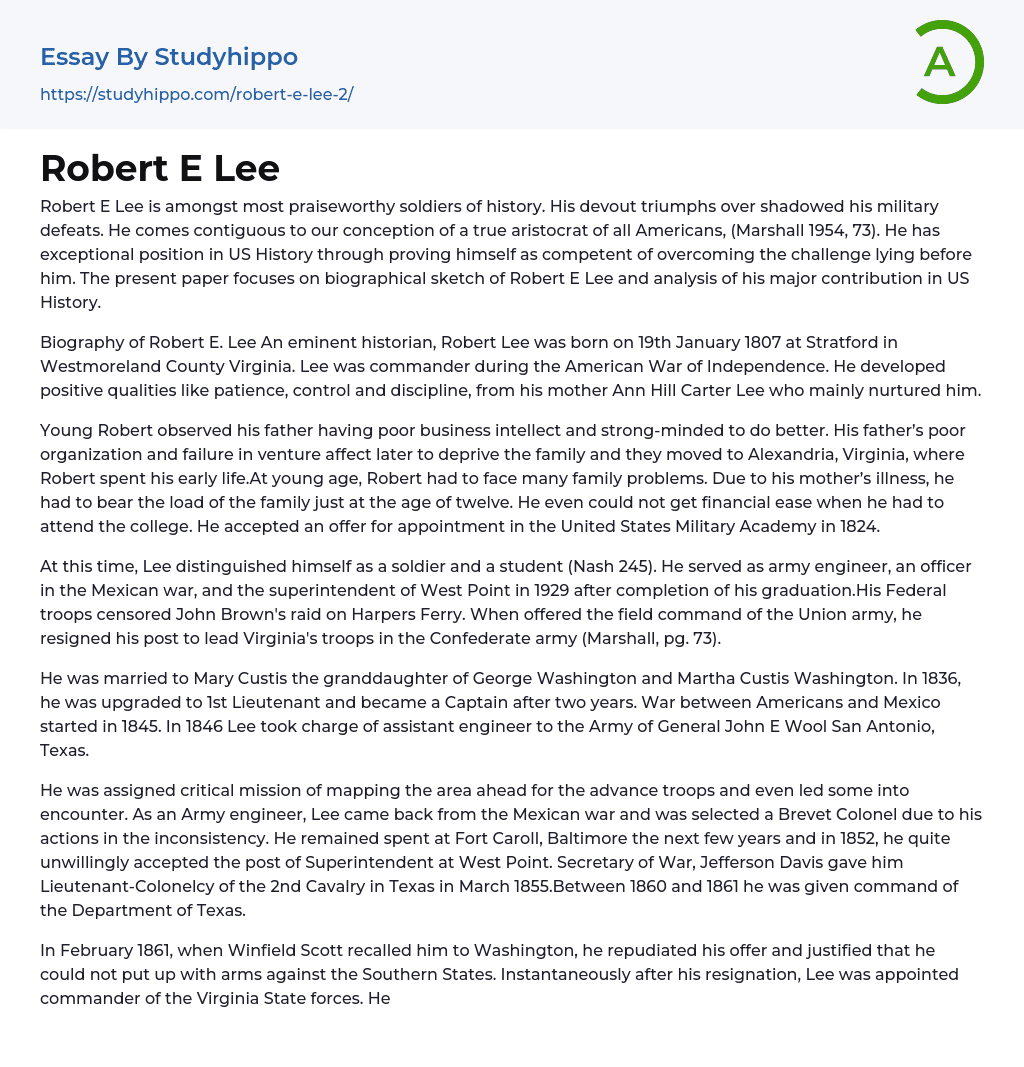 Essay By Studyhippo
https://studyhippo.com/robert-e-lee-2/

A

Robert E Lee

Robert E Lee is amongst most praiseworthy soldiers of history. His devout triumphs over shadowed his military defeats. He comes contiguous to our conception of a true aristocrat of all Americans, (Marshall 1954, 73). He has exceptional position in US History through proving himself as competent of overcoming the challenge lying before him. The present paper focuses on biographical sketch of Robert E Lee and analysis of his major contribution in US History.

Biography of Robert E. Lee An eminent historian, Robert Lee was born on 19th January 1807 at Stratford in Westmoreland County Virginia. Lee was commander during the American War of Independence. He developed positive qualities like patience, control and discipline, from his mother Ann Hill Carter Lee who mainly nurtured him.

Young Robert observed his father having poor business intellect and strong-minded to do better. His father's poor organization and failure in venture affect later to deprive the family and they moved to Alexandria, Virginia, where Robert spent his early life.At young age, Robert had to face many family problems. Due to his mother's illness, he had to bear the load of the family just at the age of twelve. He even could not get financial ease when he had to attend the college. He accepted an offer for appointment in the United States Military Academy in 1824.

At this time, Lee distinguished himself as a soldier and a student (Nash 245). He served as army engineer, an officer in the Mexican war, and the superintendent of West Point in 1929 after completion of his graduation.His Federal troops censored John Brown's raid on Harpers Ferry. When offered the field command of the Union army, he resigned his post to lead Virginia's troops in the Confederate army (Marshall, pg. 73).

He was married to Mary Custis the granddaughter of George Washington and Martha Custis Washington. In 1836, he was upgraded to 1st Lieutenant and became a Captain after two years. War between Americans and Mexico started in 1845. In 1846 Lee took charge of assistant engineer to the Army of General John E Wool San Antonio, Texas.

He was assigned critical mission of mapping the area ahead for the advance troops and even led some into encounter. As an Army engineer, Lee came back from the Mexican war and was selected a Brevet Colonel due to his actions in the inconsistency. He remained spent at Fort Caroll, Baltimore the next few years and in 1852, he quite unwillingly accepted the post of Superintendent at West Point. Secretary of War, Jefferson Davis gave him Lieutenant-Colonelcy of the 2nd Cavalry in Texas in March 1855.Between 1860 and 1861 he was given command of the Department of Texas.

In February 1861, when Winfield Scott recalled him to Washington, he repudiated his offer and justified that he could not put up with arms against the Southern States. Instantaneously after his resignation, Lee was appointed commander of the Virginia State forces. He